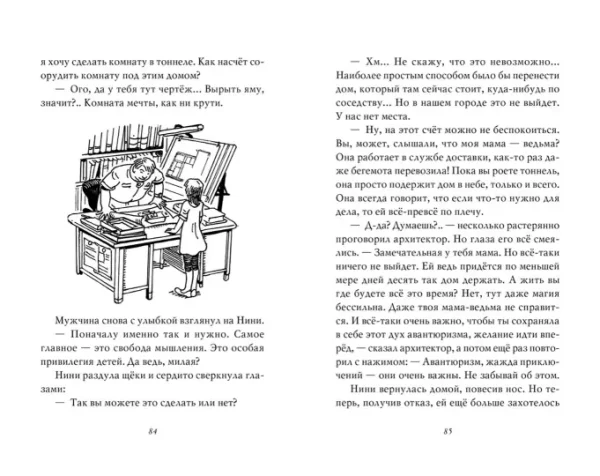 я хочу сделать комнату в тоннеле. Как насчёт соорудить комнату под этим домом?

— Ого, да у тебя тут чертёж... Вырыть яму, значит?.. Комната мечты, как ни крути.

Мужчина снова с улыбкой взглянул на Нини.

— Поначалу именно так и нужно. Самое главное — это свобода мышления. Это особая привилегия детей. Да ведь, милая?

Нини раздула щёки и сердито сверкнула глазами:

— Так вы можете это сделать или нет?

84

— Хм... Не скажу, что это невозможно... Наиболее простым способом было бы перенести дом, который там сейчас стоит, куда-нибудь по соседству... Но в нашем городе это не выйдет. У нас нет места.

— Ну, на этот счёт можно не беспокоиться. Вы, может, слышали, что моя мама — ведьма? Она работает в службе доставки, как-то раз даже бегемота перевозила! Пока вы роете тоннель, она просто подержит дом в небе, только и всего. Она всегда говорит, что если что-то нужно для дела, то ей всё-превсё по плечу.

— Д-да? Думаешь?.. — несколько растерянно проговорил архитектор. Но глаза его всё смеялись. — Замечательная у тебя мама. Но всё-таки ничего не выйдет. Ей ведь придётся по меньшей мере дней десять так дом держать. А жить вы где будете всё это время? Нет, тут даже магия бессильна. Даже твоя мама-ведьма не справится. И всё-таки очень важно, чтобы ты сохраняла в себе этот дух авантюризма, желание идти вперёд, — сказал архитектор, а потом ещё раз повторил с нажимом: — Авантюризм, жажда приключений — они очень важны. Не забывай об этом.

Нини вернулась домой, повесив нос. Но теперь, получив отказ, ей ещё больше захотелось

85